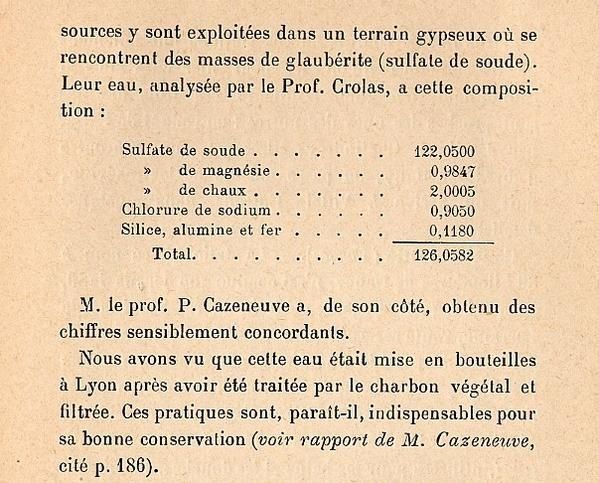 sources y sont exploitées dans un terrain gypseux où se rencontrent des masses de glaubérite (sulfate de soude). Leur eau, analysée par le Prof. Crolas, a cette composition :

| | |
|---|---|
| Sulfate de soude . . . . . . . | 122,0500 |
| » de magnésie . . . . . . | 0,9847 |
| » de chaux . . . . . . . | 2,0005 |
| Chlorure de sodium . . . . . . | 0,9050 |
| Silice, alumine et fer . . . . . | 0,1180 |
| Total. . . . . . . . . . . | 126,0582 |

M. le prof. P. Cazeneuve a, de son côté, obtenu des chiffres sensiblement concordants.

Nous avons vu que cette eau était mise en bouteilles à Lyon après avoir été traitée par le charbon végétal et filtrée. Ces pratiques sont, paraît-il, indispensables pour sa bonne conservation (voir rapport de M. Cazeneuve, cité p. 186).